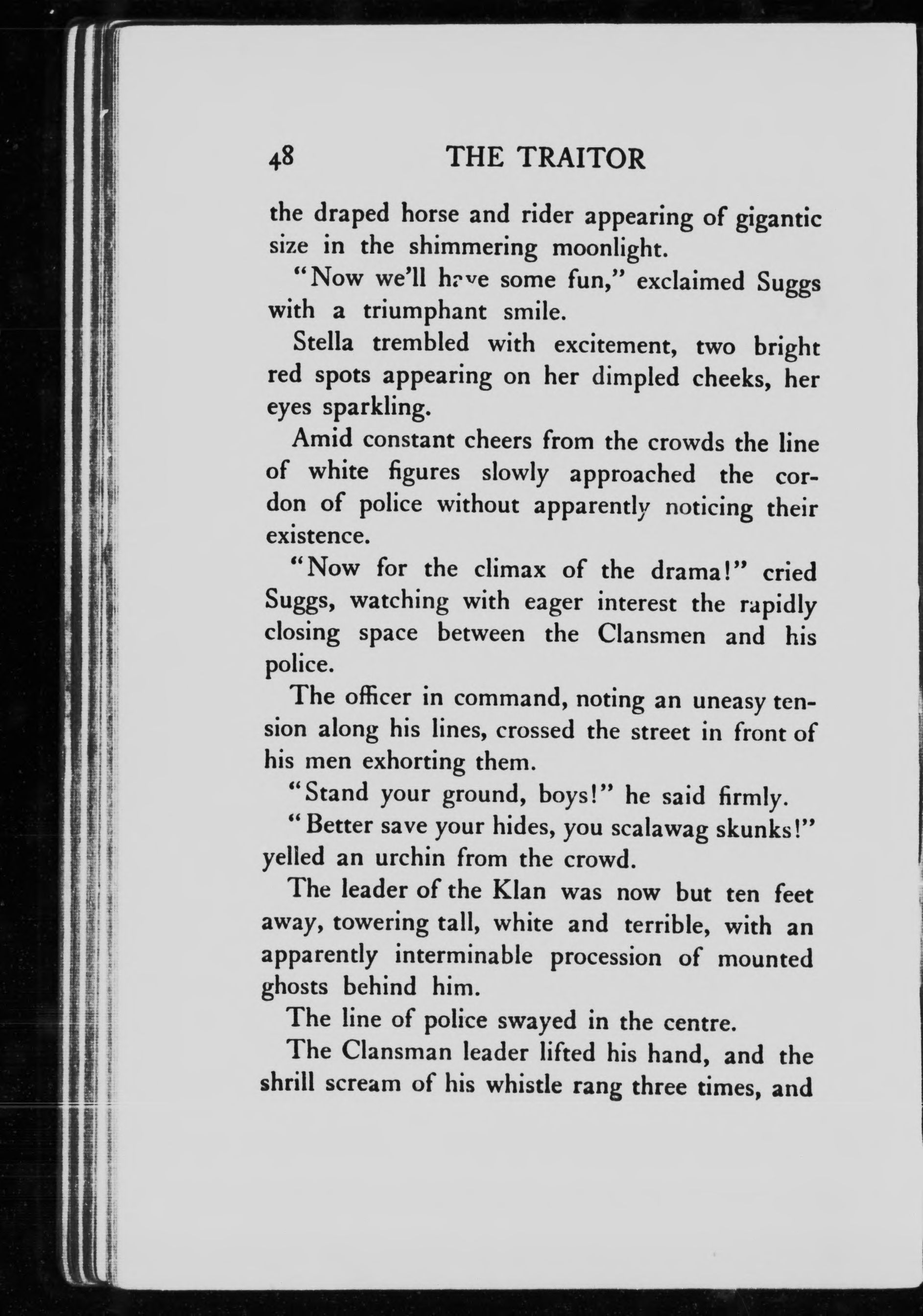 48 THE TRAITOR

the draped horse and rider appearing of gigantic size in the shimmering moonlight.

"Now we'll have some fun," exclaimed Suggs with a triumphant smile.

Stella trembled with excitement, two bright red spots appearing on her dimpled cheeks, her eyes sparkling.

Amid constant cheers from the crowds the line of white figures slowly approached the cordon of police without apparently noticing their existence.

"Now for the climax of the drama!" cried Suggs, watching with eager interest the rapidly closing space between the Clansmen and his police.

The officer in command, noting an uneasy tension along his lines, crossed the street in front of his men exhorting them.

"Stand your ground, boys!" he said firmly.

"Better save your hides, you scalawag skunks!" yelled an urchin from the crowd.

The leader of the Klan was now but ten feet away, towering tall, white and terrible, with an apparently interminable procession of mounted ghosts behind him.

The line of police swayed in the centre.

The Clansman leader lifted his hand, and the shrill scream of his whistle rang three times, and